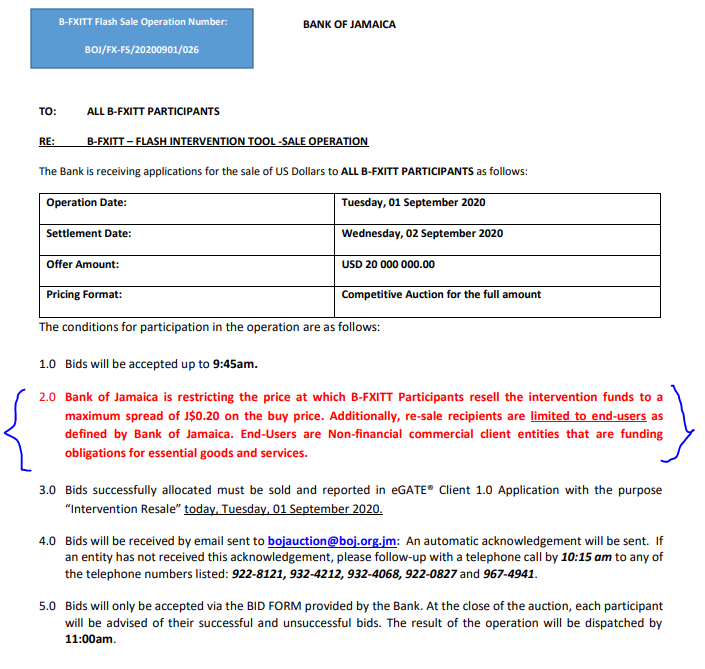 B-FXITT Flash Sale Operation Number:

BOJ/FX-FS/20200901/026

BANK OF JAMAICA

TO: ALL B-FXITT PARTICIPANTS

RE: B-FXITT – FLASH INTERVENTION TOOL -SALE OPERATION

The Bank is receiving applications for the sale of US Dollars to ALL B-FXITT PARTICIPANTS as follows:

| Operation Date: | Tuesday, 01 September 2020 |
|---|---|
| Settlement Date: | Wednesday, 02 September 2020 |
| Offer Amount: | USD 20 000 000.00 |
| Pricing Format: | Competitive Auction for the full amount |

The conditions for participation in the operation are as follows:

1.0 Bids will be accepted up to 9:45am.

2.0 Bank of Jamaica is restricting the price at which B-FXITT Participants resell the intervention funds to a maximum spread of J$0.20 on the buy price. Additionally, re-sale recipients are limited to end-users as defined by Bank of Jamaica. End-Users are Non-financial commercial client entities that are funding obligations for essential goods and services.

3.0 Bids successfully allocated must be sold and reported in eGATE® Client 1.0 Application with the purpose "Intervention Resale" today, Tuesday, 01 September 2020.

4.0 Bids will be received by email sent to bojauction@boj.org.jm: An automatic acknowledgement will be sent. If an entity has not received this acknowledgement, please follow-up with a telephone call by 10:15 am to any of the telephone numbers listed: 922-8121, 932-4212, 932-4068, 922-0827 and 967-4941.

5.0 Bids will only be accepted via the BID FORM provided by the Bank. At the close of the auction, each participant will be advised of their successful and unsuccessful bids. The result of the operation will be dispatched by 11:00am.